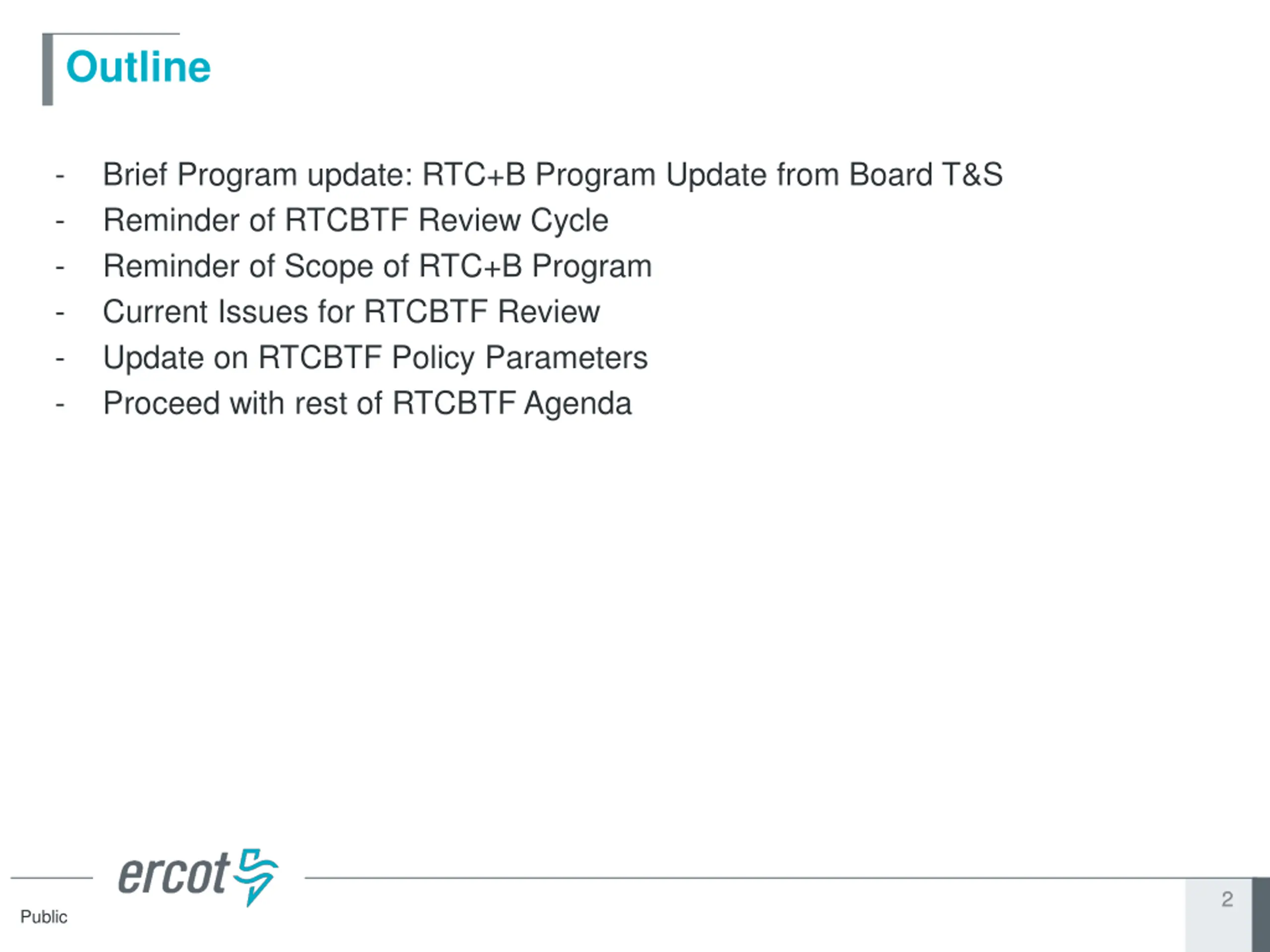 Outline

- Brief Program update: RTC+B Program Update from Board T&S
- Reminder of RTCBTF Review Cycle
- Reminder of Scope of RTC+B Program
- Current Issues for RTCBTF Review
- Update on RTCBTF Policy Parameters
- Proceed with rest of RTCBTF Agenda

ercot

Public

2